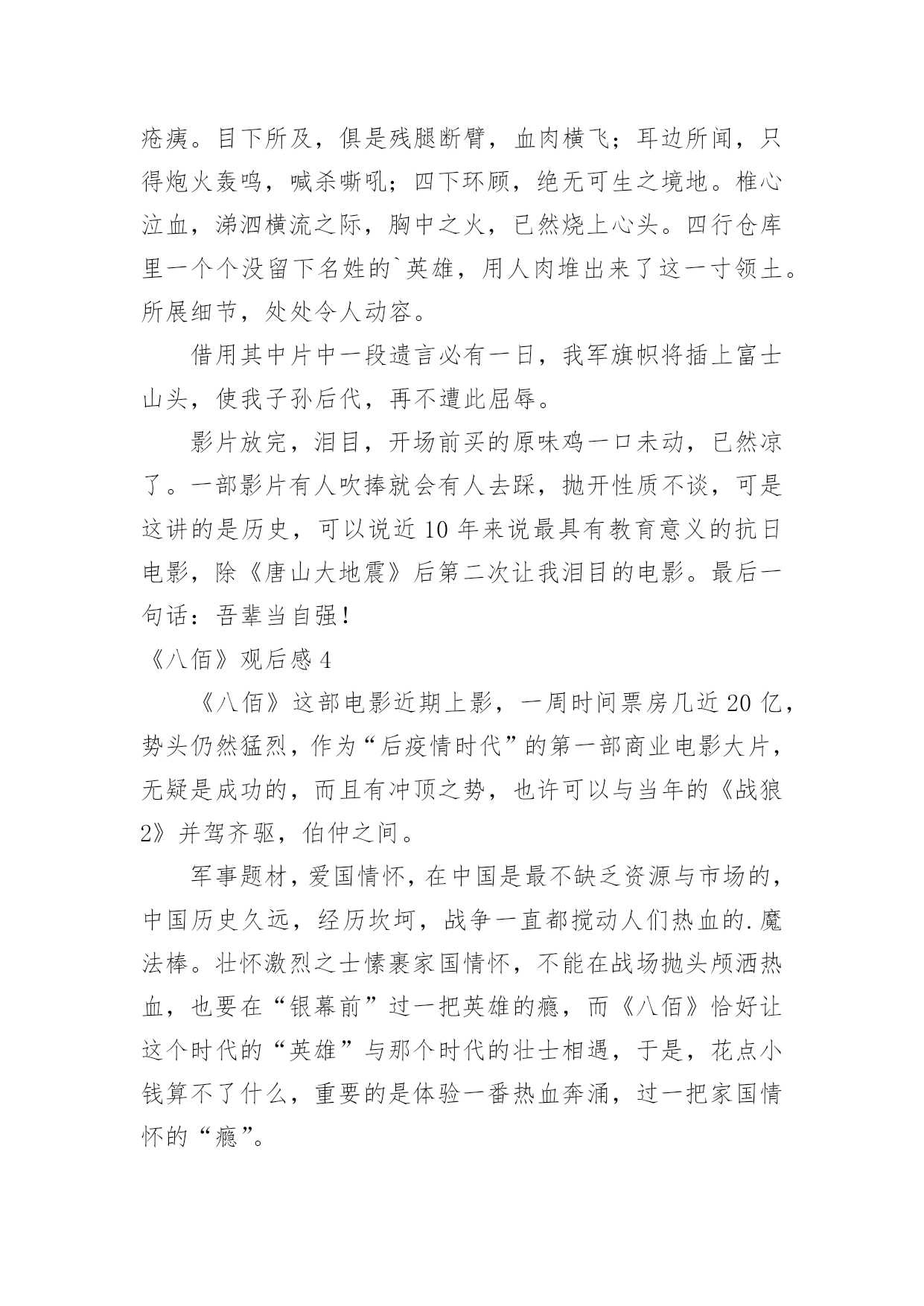 疮痍。目下所及，俱是残腿断臂，血肉横飞；耳边所闻，只得炮火轰鸣，喊杀嘶吼；四下环顾，绝无可生之境地。椎心泣血，涕泗横流之际，胸中之火，已然烧上心头。四行仓库里一个个没留下名姓的`英雄，用人肉堆出来了这一寸领土。所展细节，处处令人动容。

借用其中片中一段遗言必有一日，我军旗帜将插上富士山头，使我子孙后代，再不遭此屈辱。

影片放完，泪目，开场前买的原味鸡一口未动，已然凉了。一部影片有人吹捧就会有人去踩，抛开性质不谈，可是这讲的是历史，可以说近10年来说最具有教育意义的抗日电影，除《唐山大地震》后第二次让我泪目的电影。最后一句话：吾辈当自强！

《八佰》观后感4

《八佰》这部电影近期上影，一周时间票房几近20亿，势头仍然猛烈，作为“后疫情时代”的第一部商业电影大片，无疑是成功的，而且有冲顶之势，也许可以与当年的《战狼2》并驾齐驱，伯仲之间。

军事题材，爱国情怀，在中国是最不缺乏资源与市场的，中国历史久远，经历坎坷，战争一直都搅动人们热血的.魔法棒。壮怀激烈之士愫裹家国情怀，不能在战场抛头颅洒热血，也要在“银幕前”过一把英雄的瘾，而《八佰》恰好让这个时代的“英雄”与那个时代的壮士相遇，于是，花点小钱算不了什么，重要的是体验一番热血奔涌，过一把家国情怀的“瘾”。